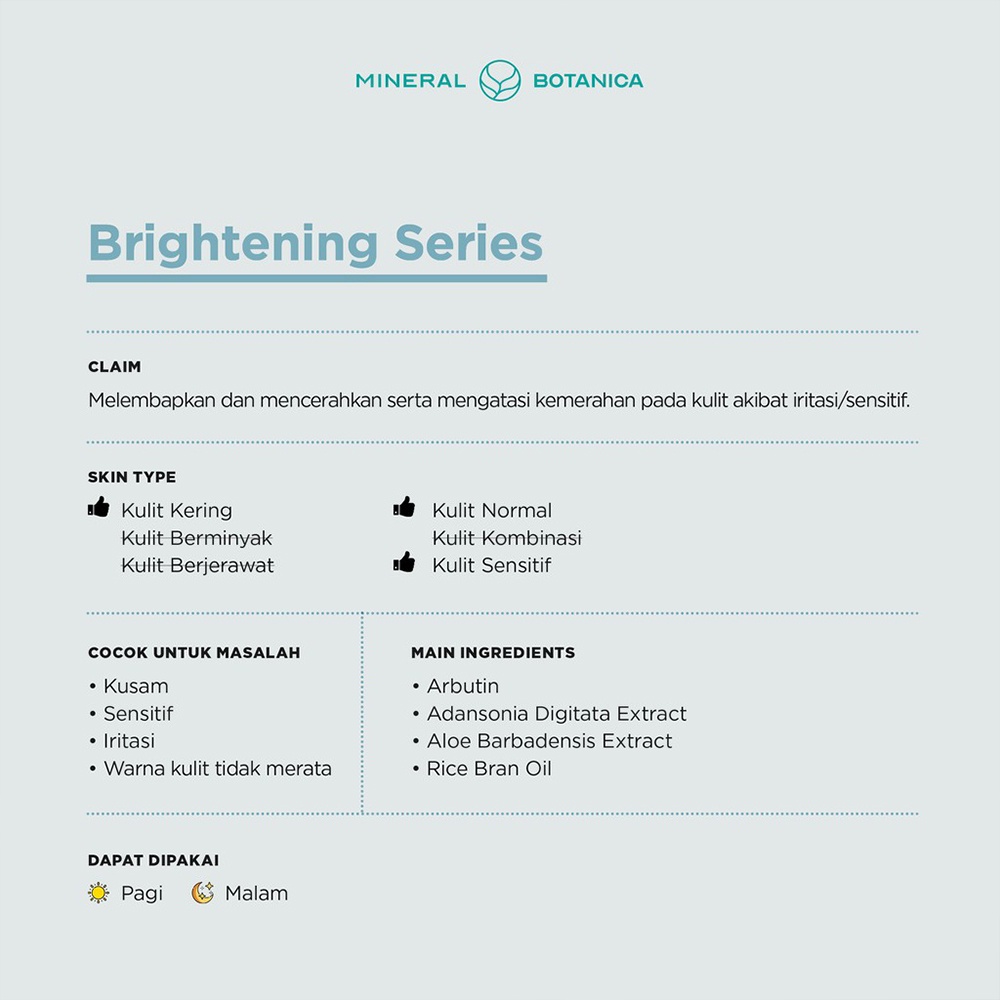 MINERAL BOTANICA

Brightening Series

CLAIM

Melembapkan dan mencerahkan serta mengatasi kemerahan pada kulit akibat iritasi/sensitif.

SKIN TYPE

Kulit Kering
~~Kulit Berminyak~~
~~Kulit Berjerawat~~

Kulit Normal
~~Kulit Kombinasi~~
Kulit Sensitif

COCOK UNTUK MASALAH

• Kusam
• Sensitif
• Iritasi
• Warna kulit tidak merata

MAIN INGREDIENTS

• Arbutin
• Adansonia Digitata Extract
• Aloe Barbadensis Extract
• Rice Bran Oil

DAPAT DIPAKAI

Pagi Malam